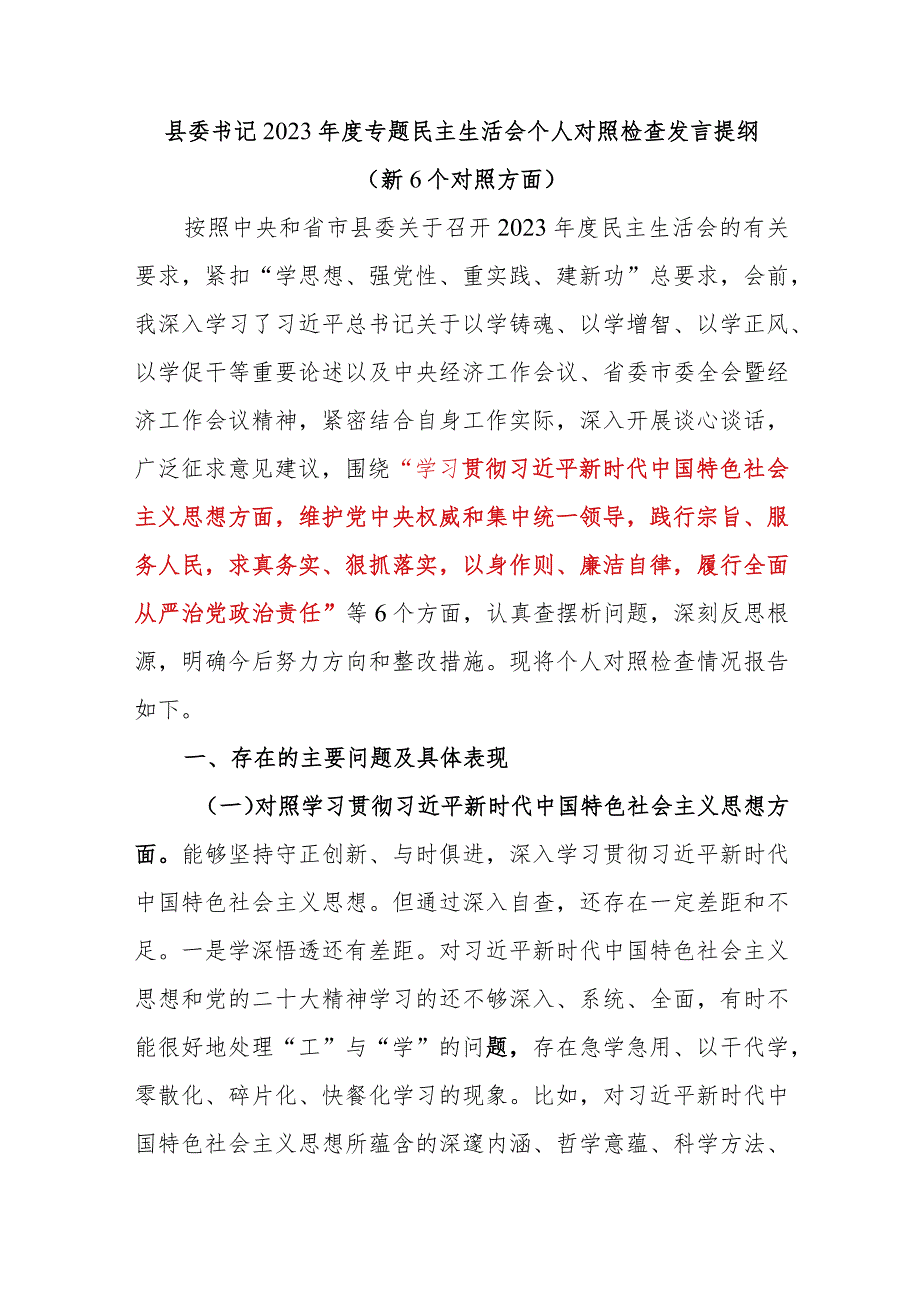 县委书记2023年度专题民主生活会个人对照检查发言提纲

（新6个对照方面）

按照中央和省市县委关于召开2023年度民主生活会的有关要求，紧扣“学思想、强党性、重实践、建新功”总要求，会前，我深入学习了习近平总书记关于以学铸魂、以学增智、以学正风、以学促干等重要论述以及中央经济工作会议、省委市委全会暨经济工作会议精神，紧密结合自身工作实际，深入开展谈心谈话，广泛征求意见建议，围绕“学习贯彻习近平新时代中国特色社会主义思想方面，维护党中央权威和集中统一领导，践行宗旨、服务人民，求真务实、狠抓落实，以身作则、廉洁自律，履行全面从严治党政治责任”等6个方面，认真查摆析问题，深刻反思根源，明确今后努力方向和整改措施。现将个人对照检查情况报告如下。

一、存在的主要问题及具体表现

（一）对照学习贯彻习近平新时代中国特色社会主义思想方面。能够坚持守正创新、与时俱进，深入学习贯彻习近平新时代中国特色社会主义思想。但通过深入自查，还存在一定差距和不足。一是学深悟透还有差距。对习近平新时代中国特色社会主义思想和党的二十大精神学习的还不够深入、系统、全面，有时不能很好地处理“工”与“学”的问题，存在急学急用、以干代学，零散化、碎片化、快餐化学习的现象。比如，对习近平新时代中国特色社会主义思想所蕴含的深邃内涵、哲学意蕴、科学方法、